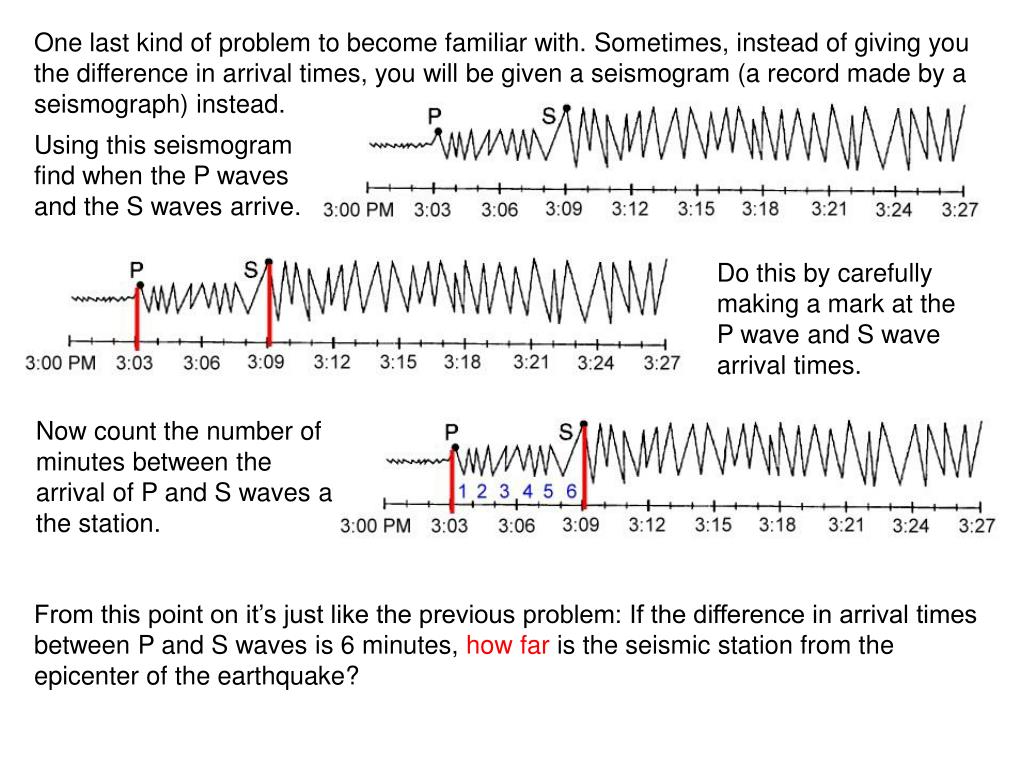 One last kind of problem to become familiar with. Sometimes, instead of giving you the difference in arrival times, you will be given a seismogram (a record made by a seismograph) instead.

Using this seismogram find when the P waves and the S waves arrive.

P
S
3:00 PM 3:03 3:06 3:09 3:12 3:15 3:18 3:21 3:24 3:27

P
S
3:00 PM 3:03 3:06 3:09 3:12 3:15 3:18 3:21 3:24 3:27

Do this by carefully making a mark at the P wave and S wave arrival times.

Now count the number of minutes between the arrival of P and S waves a the station.

P
S
1 2 3 4 5 6
3:00 PM 3:03 3:06 3:09 3:12 3:15 3:18 3:21 3:24 3:27

From this point on it's just like the previous problem: If the difference in arrival times between P and S waves is 6 minutes, how far is the seismic station from the epicenter of the earthquake?